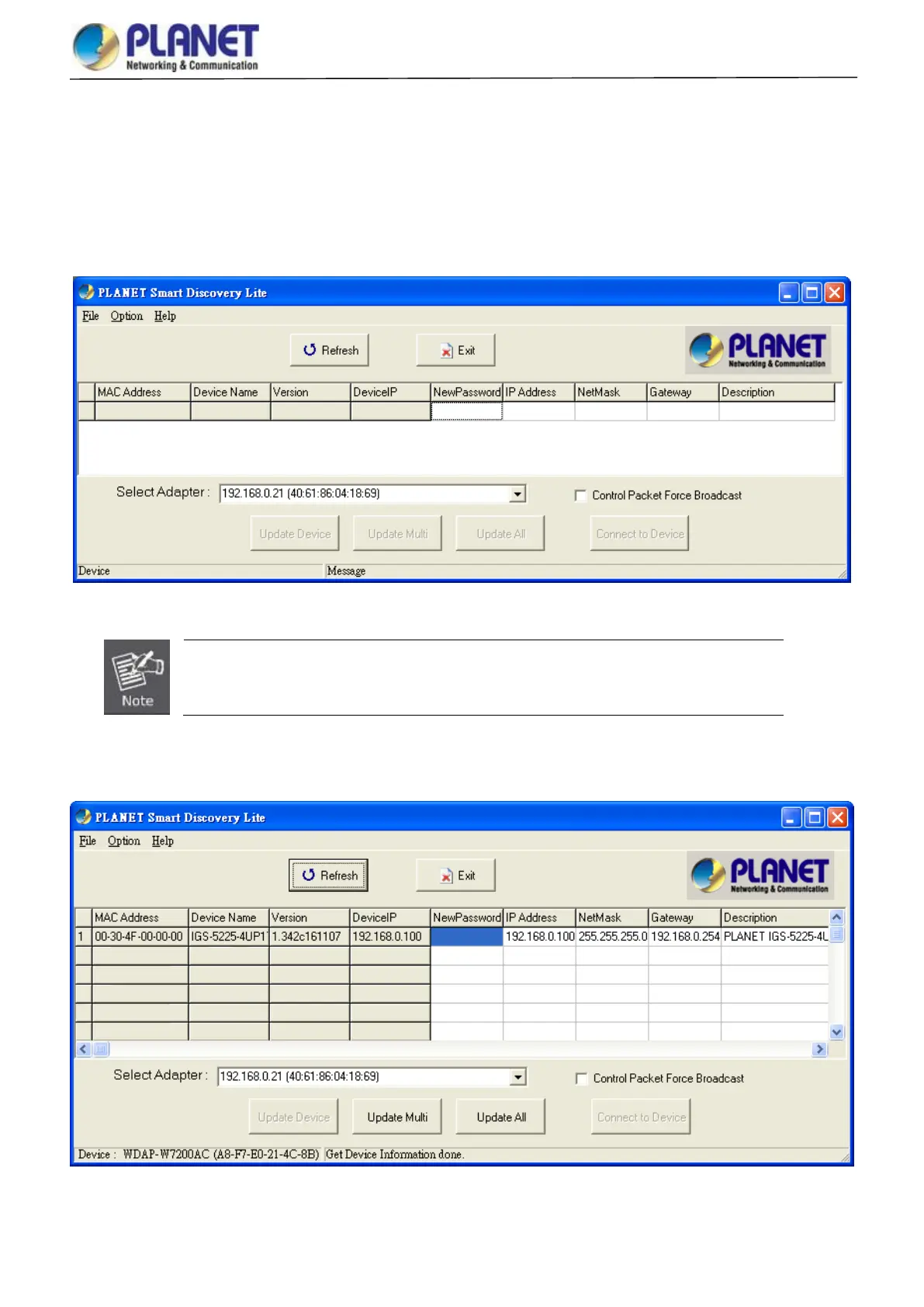 PLANET
Networking & Communication

PLANET Smart Discovery Lite

File Option Help

Refresh Exit

PLANET
Networking & Communication

| | MAC Address | Device Name | Version | DeviceIP | NewPassword | IP Address | NetMask | Gateway | Description |
|---|---|---|---|---|---|---|---|---|---|
| | | | | | | | | | |

Select Adapter : 192.168.0.21 (40:61:86:04:18:69)

☐ Control Packet Force Broadcast

Update Device Update Multi Update All Connect to Device

Device Message

Note

PLANET Smart Discovery Lite

File Option Help

Refresh Exit

PLANET
Networking & Communication

| | MAC Address | Device Name | Version | DeviceIP | NewPassword | IP Address | NetMask | Gateway | Description |
|---|---|---|---|---|---|---|---|---|---|
| 1 | 00-30-4F-00-00-00 | IGS-5225-4UP1 | 1.342c161107 | 192.168.0.100 | | 192.168.0.100 | 255.255.255.0 | 192.168.0.254 | PLANET IGS-5225-4L |
| | | | | | | | | | |
| | | | | | | | | | |
| | | | | | | | | | |
| | | | | | | | | | |
| | | | | | | | | | |

Select Adapter : 192.168.0.21 (40:61:86:04:18:69)

☐ Control Packet Force Broadcast

Update Device Update Multi Update All Connect to Device

Device : WDAP-W7200AC (A8-F7-E0-21-4C-8B) Get Device Information done.